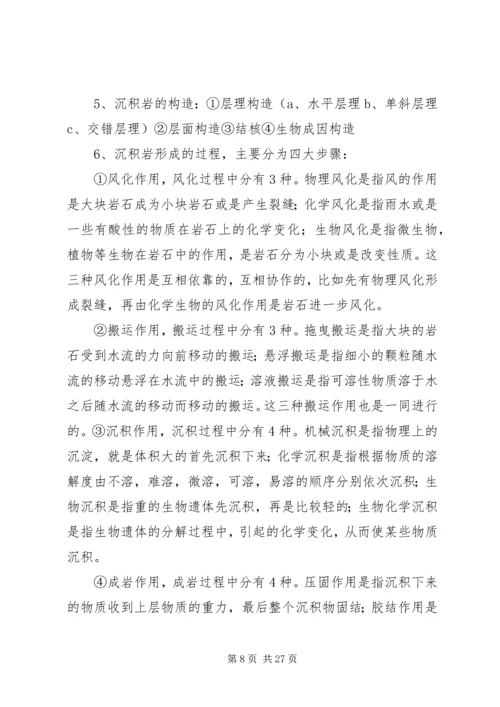 5、沉积岩的构造：①层理构造（a、水平层理 b、单斜层理 c、交错层理）②层面构造③结核④生物成因构造

6、沉积岩形成的过程，主要分为四大步骤：

①风化作用，风化过程中分有 3 种。物理风化是指风的作用是大块岩石成为小块岩石或是产生裂缝；化学风化是指雨水或是一些有酸性的物质在岩石上的化学变化；生物风化是指微生物，植物等生物在岩石中的作用，是岩石分为小块或是改变性质。这三种风化作用是互相依靠的，互相协作的，比如先有物理风化形成裂缝，再由化学生物的风化作用是岩石进一步风化。

②搬运作用，搬运过程中分有 3 种。拖曳搬运是指大块的岩石受到水流的力向前移动的搬运；悬浮搬运是指细小的颗粒随水流的移动悬浮在水流中的搬运；溶液搬运是指可溶性物质溶于水之后随水流的移动而移动的搬运。这三种搬运作用也是一同进行的。③沉积作用，沉积过程中分有 4 种。机械沉积是指物理上的沉淀，就是体积大的首先沉积下来；化学沉积是指根据物质的溶解度由不溶，难溶，微溶，可溶，易溶的顺序分别依次沉积；生物沉积是指重的生物遗体先沉积，再是比较轻的；生物化学沉积是指生物遗体的分解过程中，引起的化学变化，从而使某些物质沉积。

④成岩作用，成岩过程中分有 4 种。压固作用是指沉积下来的物质收到上层物质的重力，最后整个沉积物固结；胶结作用是

第 8 页 共 27 页